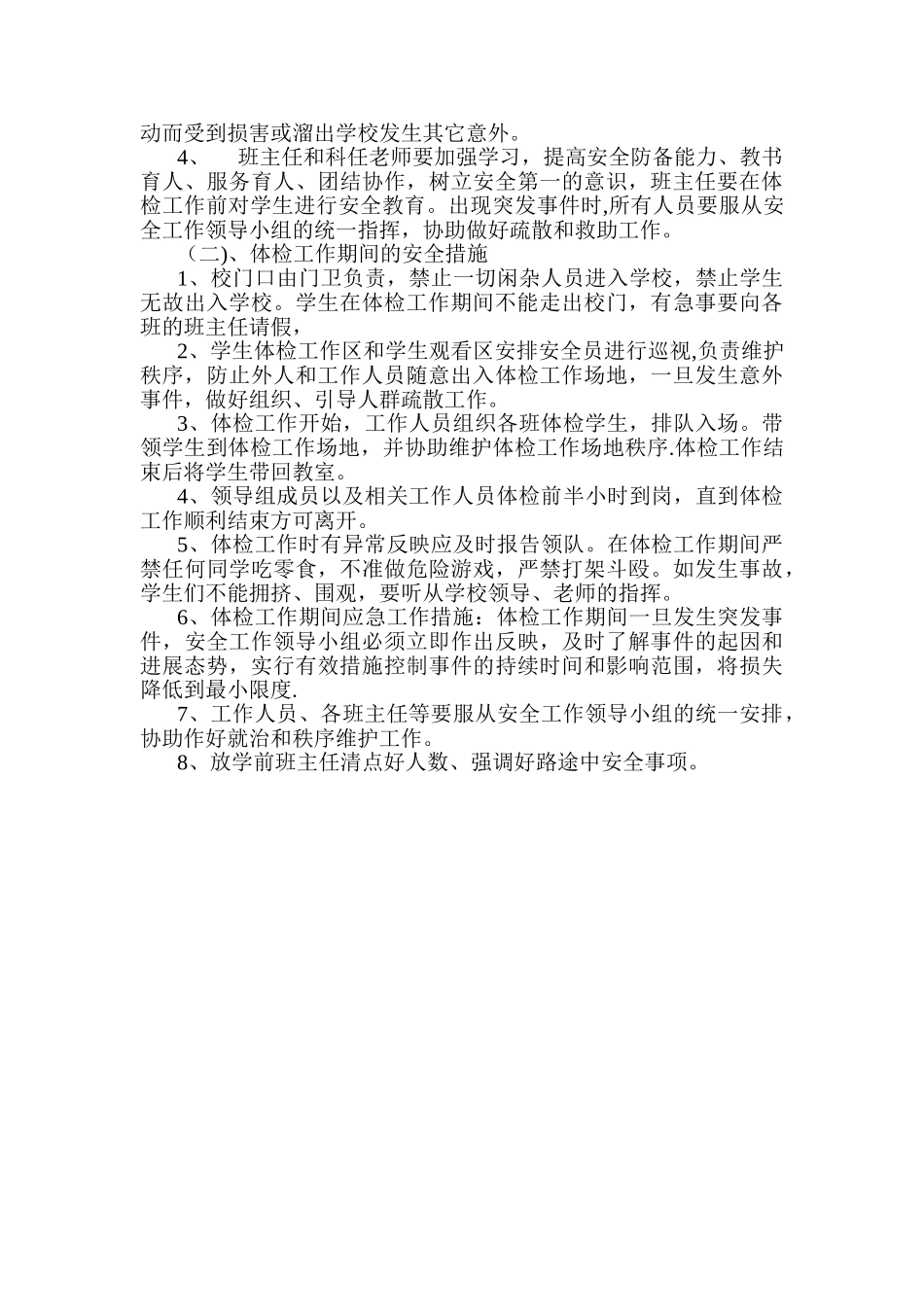 动而受到损害或溜出学校发生其它意外。

4、 班主任和科任老师要加强学习，提高安全防备能力、教书育人、服务育人、团结协作，树立安全第一的意识，班主任要在体检工作前对学生进行安全教育。出现突发事件时,所有人员要服从安全工作领导小组的统一指挥，协助做好疏散和救助工作。

（二)、体检工作期间的安全措施

1、校门口由门卫负责，禁止一切闲杂人员进入学校，禁止学生无故出入学校。学生在体检工作期间不能走出校门，有急事要向各班的班主任请假，

2、学生体检工作区和学生观看区安排安全员进行巡视,负责维护秩序，防止外人和工作人员随意出入体检工作场地，一旦发生意外事件，做好组织、引导人群疏散工作。

3、体检工作开始，工作人员组织各班体检学生，排队入场。带领学生到体检工作场地，并协助维护体检工作场地秩序.体检工作结束后将学生带回教室。

4、领导组成员以及相关工作人员体检前半小时到岗，直到体检工作顺利结束方可离开。

5、体检工作时有异常反映应及时报告领队。在体检工作期间严禁任何同学吃零食，不准做危险游戏，严禁打架斗殴。如发生事故，学生们不能拥挤、围观，要听从学校领导、老师的指挥。

6、体检工作期间应急工作措施：体检工作期间一旦发生突发事件，安全工作领导小组必须立即作出反映，及时了解事件的起因和进展态势，实行有效措施控制事件的持续时间和影响范围，将损失降低到最小限度.

7、工作人员、各班主任等要服从安全工作领导小组的统一安排，协助作好就治和秩序维护工作。

8、放学前班主任清点好人数、强调好路途中安全事项。